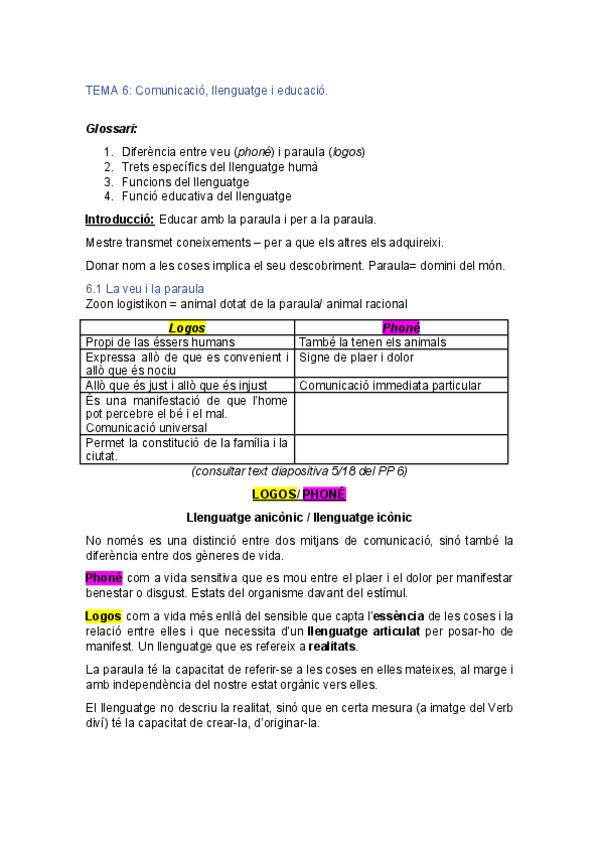 TEMA 6: Comunicació, llenguatge i educació.

Glossari:

1. Diferència entre veu (phoné) i paraula (logos)
2. Trets específics del llenguatge humà
3. Funcions del llenguatge
4. Funció educativa del llenguatge

Introducció: Educar amb la paraula i per a la paraula.

Mestre transmet coneixements – per a que els altres els adquireixi.

Donar nom a les coses implica el seu descobriment. Paraula= domini del món.

6.1 La veu i la paraula
Zoon logistikon = animal dotat de la paraula/ animal racional

| Logos | Phoné |
|---|---|
| Propi de las éssers humans | També la tenen els animals |
| Expressa allò de que es convenient i allò que és nociu | Signe de plaer i dolor |
| Allò que és just i allò que és injust | Comunicació immediata particular |
| És una manifestació de que l'home pot percebre el bé i el mal. Comunicació universal | |
| Permet la constitució de la família i la ciutat. | |

(consultar text diapositiva 5/18 del PP 6)

LOGOS/ PHONÉ

Llenguatge anicònic / llenguatge icònic

No només es una distinció entre dos mitjans de comunicació, sinó també la diferència entre dos gèneres de vida.

Phoné com a vida sensitiva que es mou entre el plaer i el dolor per manifestar benestar o disgust. Estats del organisme davant del estímul.

Logos com a vida més enllà del sensible que capta l'essència de les coses i la relació entre elles i que necessita d'un llenguatge articulat per posar-ho de manifest. Un llenguatge que es refereix a realitats.

La paraula té la capacitat de referir-se a les coses en elles mateixes, al marge i amb independència del nostre estat orgànic vers elles.

El llenguatge no descriu la realitat, sinó que en certa mesura (a imatge del Verb diví) té la capacitat de crear-la, d'originar-la.